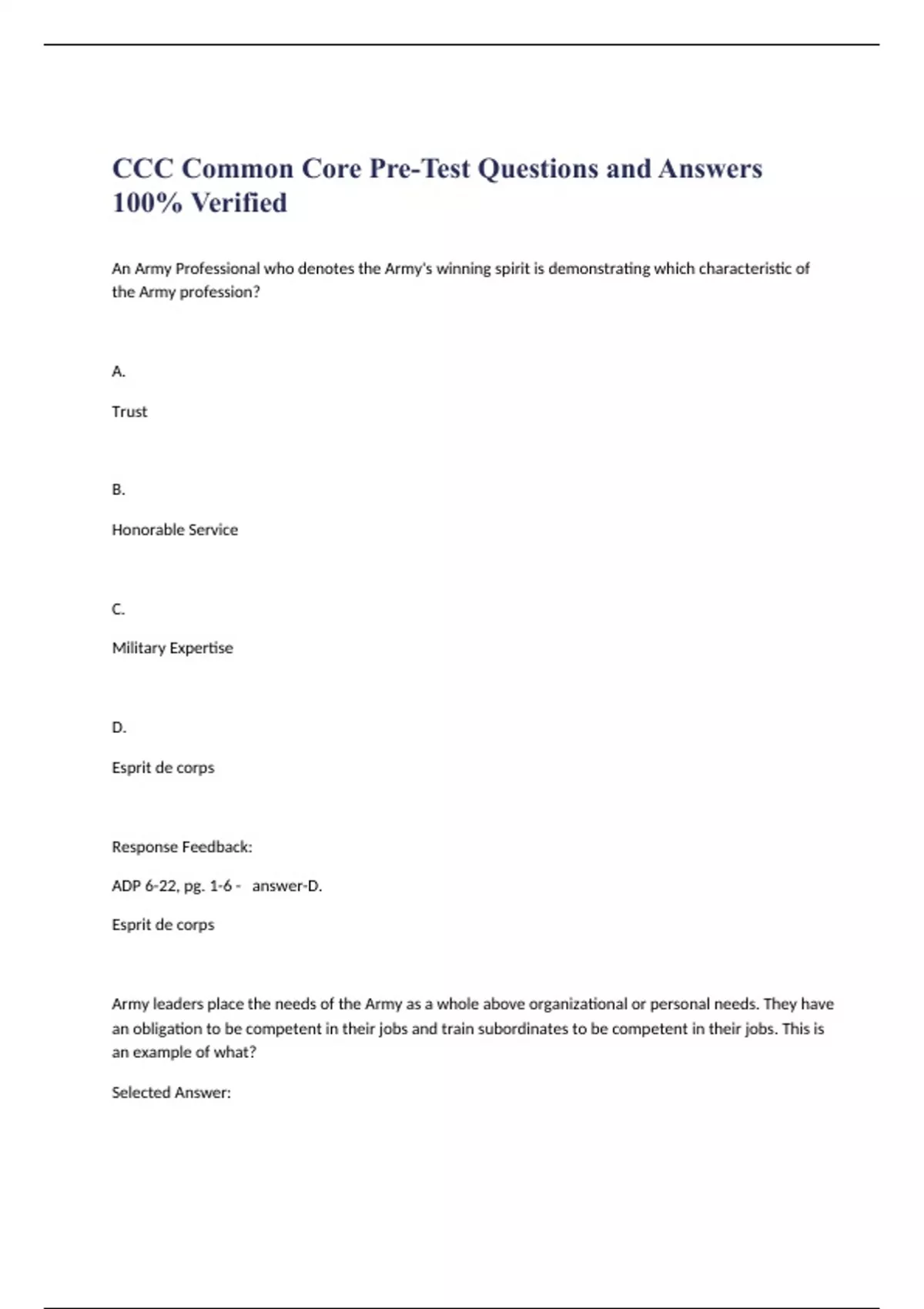 CCC Common Core Pre-Test Questions and Answers 100% Verified

An Army Professional who denotes the Army's winning spirit is demonstrating which characteristic of the Army profession?

A.

Trust

B.

Honorable Service

C.

Military Expertise

D.

Esprit de corps

Response Feedback:

ADP 6-22, pg. 1-6 - answer-D.

Esprit de corps

Army leaders place the needs of the Army as a whole above organizational or personal needs. They have an obligation to be competent in their jobs and train subordinates to be competent in their jobs. This is an example of what?

Selected Answer: